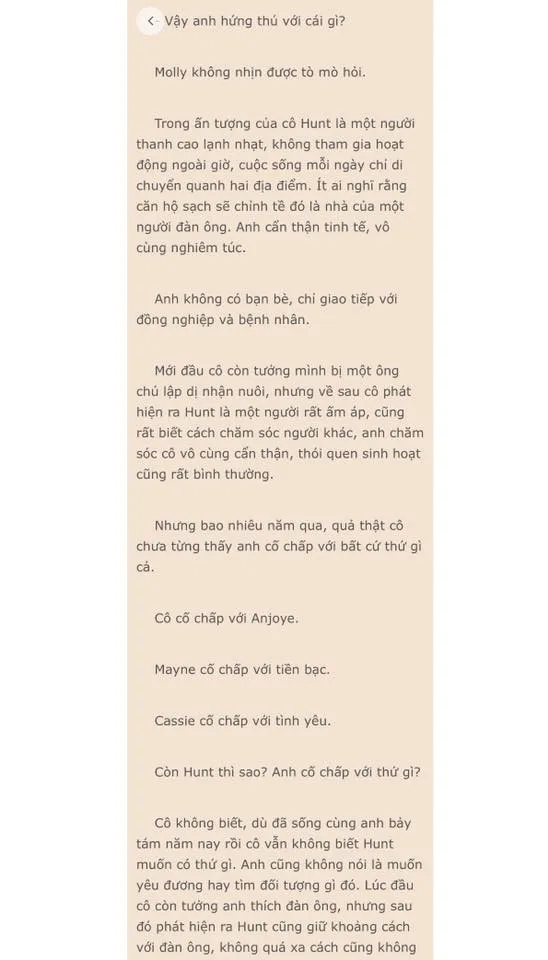 Vậy anh hứng thú với cái gì?

Molly không nhịn được tò mò hỏi.

Trong ấn tượng của cô Hunt là một người thanh cao lạnh nhạt, không tham gia hoạt động ngoài giờ, cuộc sống mỗi ngày chỉ di chuyển quanh hai địa điểm. Ít ai nghĩ rằng căn hộ sạch sẽ chỉnh tề đó là nhà của một người đàn ông. Anh cẩn thận tinh tế, vô cùng nghiêm túc.

Anh không có bạn bè, chỉ giao tiếp với đồng nghiệp và bệnh nhân.

Mới đầu cô còn tưởng mình bị một ông chú lập dị nhận nuôi, nhưng về sau cô phát hiện ra Hunt là một người rất ấm áp, cũng rất biết cách chăm sóc người khác, anh chăm sóc cô vô cùng cẩn thận, thói quen sinh hoạt cũng rất bình thường.

Nhưng bao nhiêu năm qua, quả thật cô chưa từng thấy anh cố chấp với bất cứ thứ gì cả.

Cô cố chấp với Anjoye.

Mayne cố chấp với tiền bạc.

Cassie cố chấp với tình yêu.

Còn Hunt thì sao? Anh cố chấp với thứ gì?

Cô không biết, dù đã sống cùng anh bảy tám năm nay rồi cô vẫn không biết Hunt muốn có thứ gì. Anh cũng không nói là muốn yêu đương hay tìm đối tượng gì đó. Lúc đầu cô còn tưởng anh thích đàn ông, nhưng sau đó phát hiện ra Hunt cũng giữ khoảng cách với đàn ông, không quá xa cách cũng không